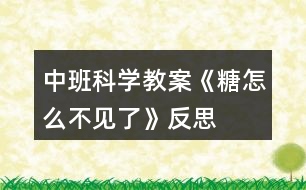 中班科学教案《糖怎么不见了》反思